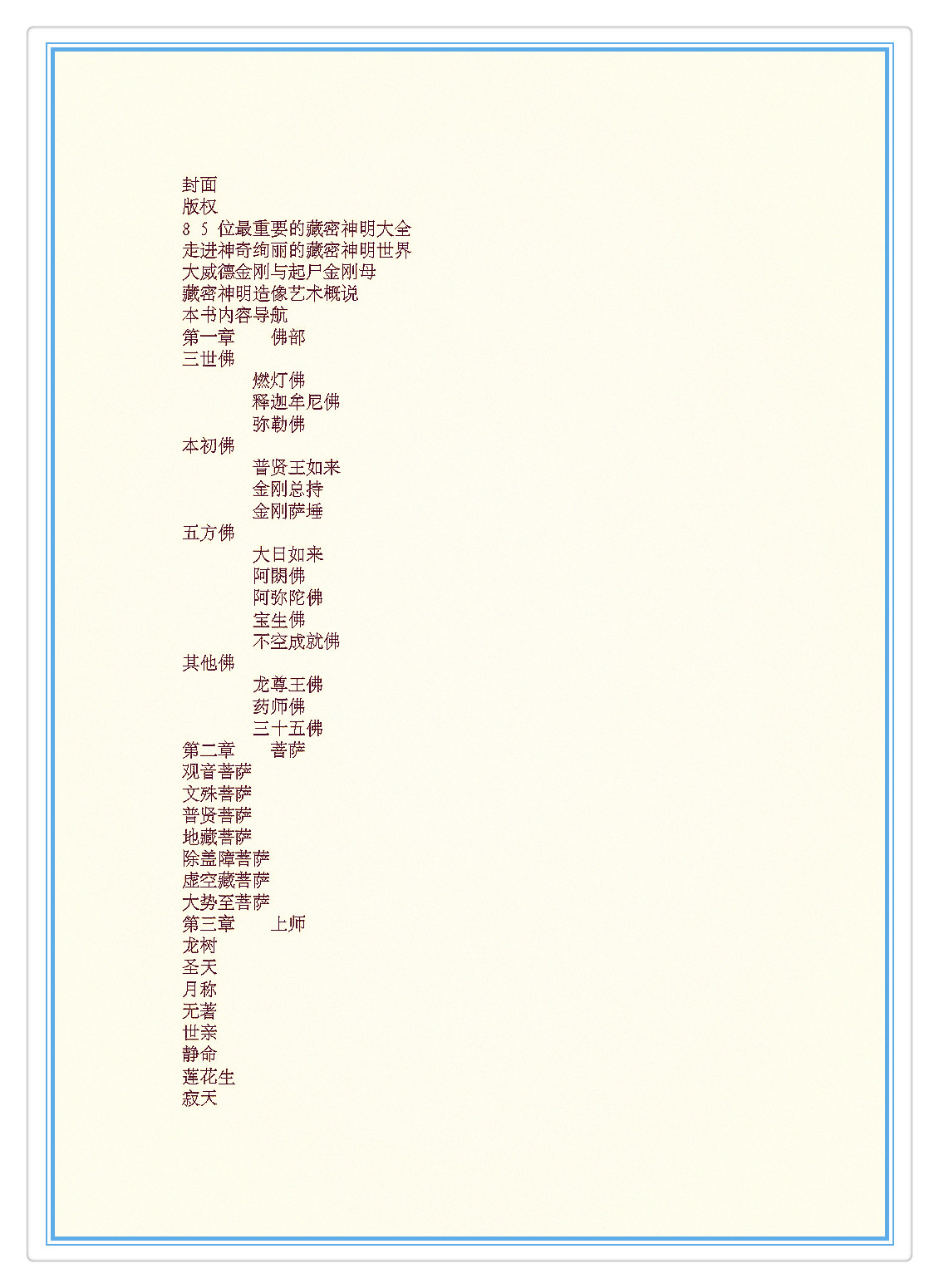 封面
版权
85位最重要的藏密神明大全
走进神奇绚丽的藏密神明世界
大威德金刚与起尸金刚母
藏密神明造像艺术概说
本书内容导航
第一章 佛部
三世佛
燃灯佛
释迦牟尼佛
弥勒佛
本初佛
普贤王如来
金刚总持
金刚萨埵
五方佛
大日如来
阿閦佛
阿弥陀佛
宝生佛
不空成就佛
其他佛
龙尊王佛
药师佛
三十五佛
第二章 菩萨
观音菩萨
文殊菩萨
普贤菩萨
地藏菩萨
除盖障菩萨
虚空藏菩萨
大势至菩萨
第三章 上师
龙树
圣天
月称
无著
世亲
静命
莲花生
寂天